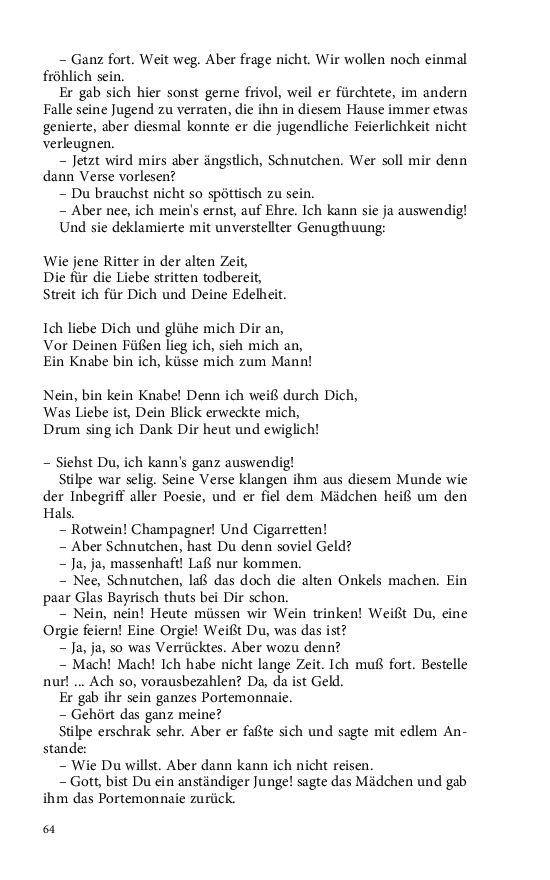 – Ganz fort. Weit weg. Aber frage nicht. Wir wollen noch einmal fröhlich sein.
Er gab sich hier sonst gerne frivol, weil er fürchtete, im andern Falle seine Jugend zu verraten, die ihn in diesem Hause immer etwas genierte, aber diesmal konnte er die jugendliche Feierlichkeit nicht verleugnen.
– Jetzt wird mirs aber ängstlich, Schnutchen. Wer soll mir denn dann Verse vorlesen?
– Du brauchst nicht so spöttisch zu sein.
– Aber nee, ich mein's ernst, auf Ehre. Ich kann sie ja auswendig!
Und sie deklamierte mit unverstellter Genugthuung:

Wie jene Ritter in der alten Zeit,
Die für die Liebe stritten todbereit,
Streit ich für Dich und Deine Edelheit.

Ich liebe Dich und glühe mich Dir an,
Vor Deinen Füßen lieg ich, sieh mich an,
Ein Knabe bin ich, küsse mich zum Mann!

Nein, bin kein Knabe! Denn ich weiß durch Dich,
Was Liebe ist, Dein Blick erweckte mich,
Drum sing ich Dank Dir heut und ewiglich!

– Siehst Du, ich kann's ganz auswendig!
Stilpe war selig. Seine Verse klangen ihm aus diesem Munde wie der Inbegriff aller Poesie, und er fiel dem Mädchen heiß um den Hals.
– Rotwein! Champagner! Und Cigarretten!
– Aber Schnutchen, hast Du denn soviel Geld?
– Ja, ja, massenhaft! Laß nur kommen.
– Nee, Schnutchen, laß das doch die alten Onkels machen. Ein paar Glas Bayrisch thuts bei Dir schon.
– Nein, nein! Heute müssen wir Wein trinken! Weißt Du, eine Orgie feiern! Eine Orgie! Weißt Du, was das ist?
– Ja, ja, so was Verrücktes. Aber wozu denn?
– Mach! Mach! Ich habe nicht lange Zeit. Ich muß fort. Bestelle nur! ... Ach so, vorausbezahlen? Da, da ist Geld.
Er gab ihr sein ganzes Portemonnaie.
– Gehört das ganz meine?
Stilpe erschrak sehr. Aber er faßte sich und sagte mit edlem Anstande:
– Wie Du willst. Aber dann kann ich nicht reisen.
– Gott, bist Du ein anständiger Junge! sagte das Mädchen und gab ihm das Portemonnaie zurück.

64